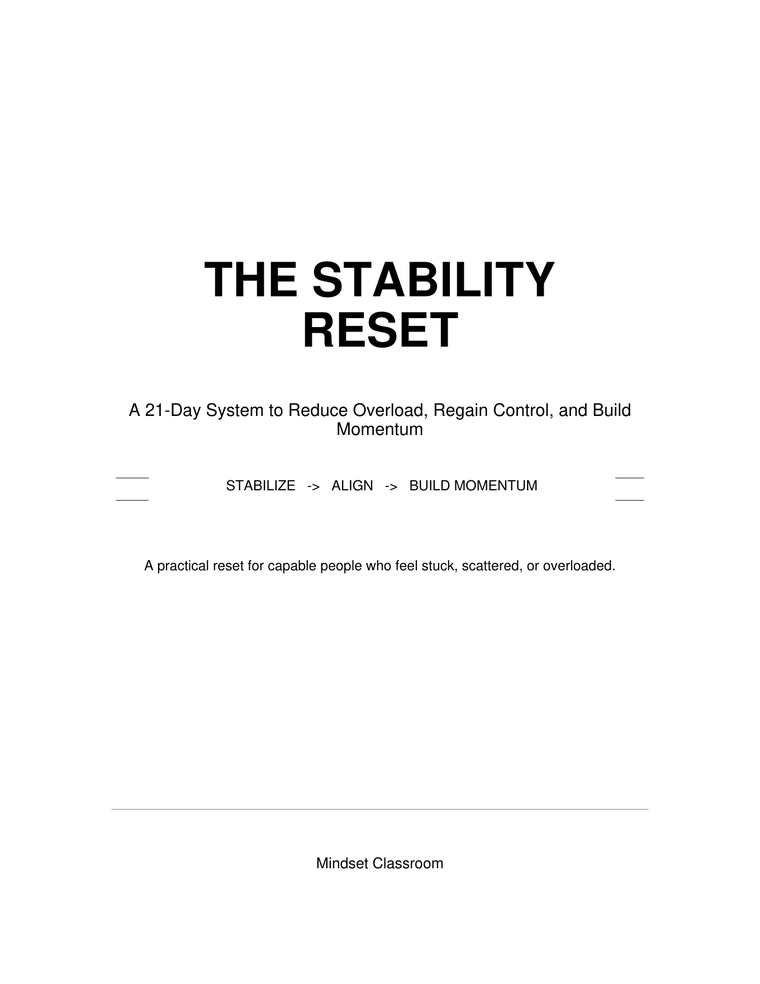 THE STABILITY RESET

A 21-Day System to Reduce Overload, Regain Control, and Build Momentum

STABILIZE -> ALIGN -> BUILD MOMENTUM

A practical reset for capable people who feel stuck, scattered, or overloaded.

Mindset Classroom